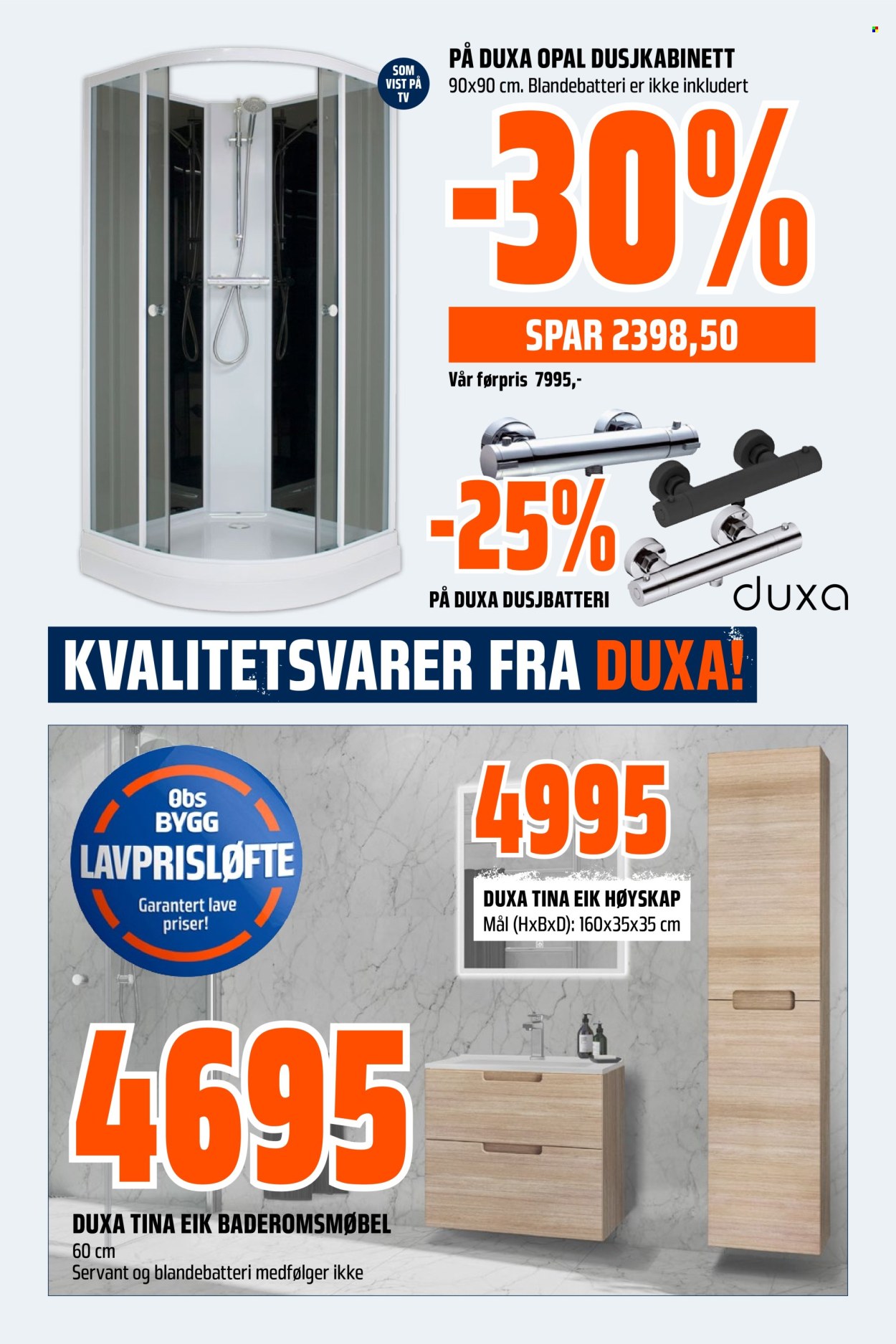 SOM VIST PÅ TV

PÅ DUXA OPAL DUSJKABINETT
90x90 cm. Blandebatteri er ikke inkludert

-30%

SPAR 2398,50

Vår førpris 7995,-

-25%

PÅ DUXA DUSJBATTERI

duxa

KVALITETSVARER FRA DUXA!

Obs BYGG
LAVPRISLØFTE
Garantert lave priser!

4995

DUXA TINA EIK HØYSKAP
Mål (HxBxD): 160x35x35 cm

4695

DUXA TINA EIK BADEROMSMØBEL
60 cm
Servant og blandebatteri medfølger ikke